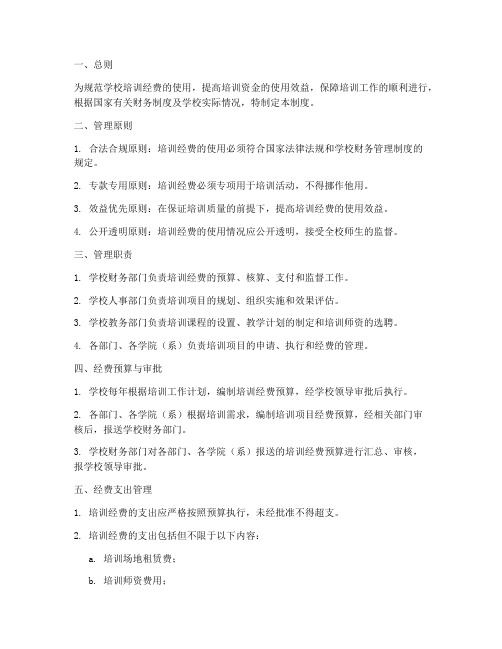 一、总则

为规范学校培训经费的使用，提高培训资金的使用效益，保障培训工作的顺利进行，根据国家有关财务制度及学校实际情况，特制定本制度。

二、管理原则

1. 合法合规原则：培训经费的使用必须符合国家法律法规和学校财务管理制度的规定。

2. 专款专用原则：培训经费必须专项用于培训活动，不得挪作他用。

3. 效益优先原则：在保证培训质量的前提下，提高培训经费的使用效益。

4. 公开透明原则：培训经费的使用情况应公开透明，接受全校师生的监督。

三、管理职责

1. 学校财务部门负责培训经费的预算、核算、支付和监督工作。

2. 学校人事部门负责培训项目的规划、组织实施和效果评估。

3. 学校教务部门负责培训课程的设置、教学计划的制定和培训师资的选聘。

4. 各部门、各学院（系）负责培训项目的申请、执行和经费的管理。

四、经费预算与审批

1. 学校每年根据培训工作计划，编制培训经费预算，经学校领导审批后执行。

2. 各部门、各学院（系）根据培训需求，编制培训项目经费预算，经相关部门审核后，报送学校财务部门。

3. 学校财务部门对各部门、各学院（系）报送的培训经费预算进行汇总、审核，报学校领导审批。

五、经费支出管理

1. 培训经费的支出应严格按照预算执行，未经批准不得超支。

2. 培训经费的支出包括但不限于以下内容：

a. 培训场地租赁费；

b. 培训师资费用；